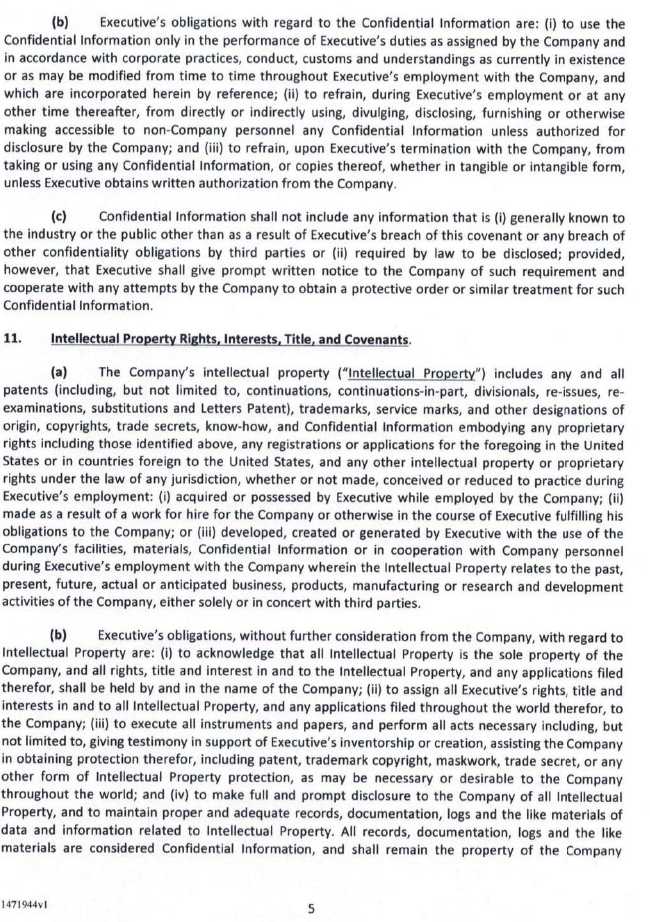 (b) Executive's obligations with regard to the Confidential Information are: (i) to use the Confidential Information only in the performance of Executive's duties as assigned by the Company and in accordance with corporate practices, conduct, customs and understandings as currently in existence or as may be modified from time to time throughout Executive's employment with the Company, and which are incorporated herein by reference; (ii) to refrain, during Executive's employment or at any other time thereafter, from directly or indirectly using, divulging, disclosing, furnishing or otherwise making accessible to non-Company personnel any Confidential Information unless authorized for disclosure by the Company; and (iii) to refrain, upon Executive's termination with the Company, from taking or using any Confidential Information, or copies thereof, whether in tangible or intangible form, unless Executive obtains written authorization from the Company.

(c) Confidential Information shall not include any information that is (i) generally known to the industry or the public other than as a result of Executive's breach of this covenant or any breach of other confidentiality obligations by third parties or (ii) required by law to be disclosed; provided, however, that Executive shall give prompt written notice to the Company of such requirement and cooperate with any attempts by the Company to obtain a protective order or similar treatment for such Confidential Information.

11. Intellectual Property Rights, Interests, Title, and Covenants.

(a) The Company's intellectual property ("Intellectual Property") includes any and all patents (including, but not limited to, continuations, continuations-in-part, divisionals, re-issues, re-examinations, substitutions and Letters Patent), trademarks, service marks, and other designations of origin, copyrights, trade secrets, know-how, and Confidential Information embodying any proprietary rights including those identified above, any registrations or applications for the foregoing in the United States or in countries foreign to the United States, and any other intellectual property or proprietary rights under the law of any jurisdiction, whether or not made, conceived or reduced to practice during Executive's employment: (i) acquired or possessed by Executive while employed by the Company; (ii) made as a result of a work for hire for the Company or otherwise in the course of Executive fulfilling his obligations to the Company; or (iii) developed, created or generated by Executive with the use of the Company's facilities, materials, Confidential Information or in cooperation with Company personnel during Executive's employment with the Company wherein the Intellectual Property relates to the past, present, future, actual or anticipated business, products, manufacturing or research and development activities of the Company, either solely or in concert with third parties.

(b) Executive's obligations, without further consideration from the Company, with regard to Intellectual Property are: (i) to acknowledge that all Intellectual Property is the sole property of the Company, and all rights, title and interest in and to the Intellectual Property, and any applications filed therefor, shall be held by and in the name of the Company; (ii) to assign all Executive's rights, title and interests in and to all Intellectual Property, and any applications filed throughout the world therefor, to the Company; (iii) to execute all instruments and papers, and perform all acts necessary including, but not limited to, giving testimony in support of Executive's inventorship or creation, assisting the Company in obtaining protection therefor, including patent, trademark copyright, maskwork, trade secret, or any other form of Intellectual Property protection, as may be necessary or desirable to the Company throughout the world; and (iv) to make full and prompt disclosure to the Company of all Intellectual Property, and to maintain proper and adequate records, documentation, logs and the like materials of data and information related to Intellectual Property. All records, documentation, logs and the like materials are considered Confidential Information, and shall remain the property of the Company

1471944v1

5